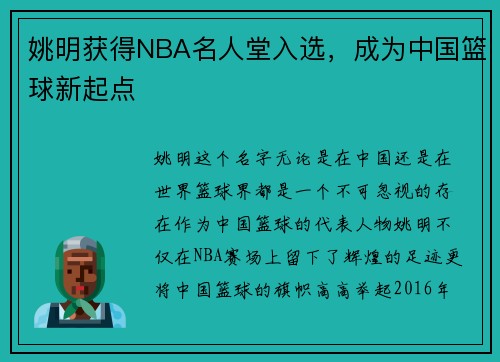 姚明获得NBA名人堂入选，成为中国篮球新起点

姚明这个名字无论是在中国还是在世界篮球界都是一个不可忽视的存在作为中国篮球的代表人物姚明不仅在NBA赛场上留下了辉煌的足迹更将中国篮球的旗帜高高举起2016年